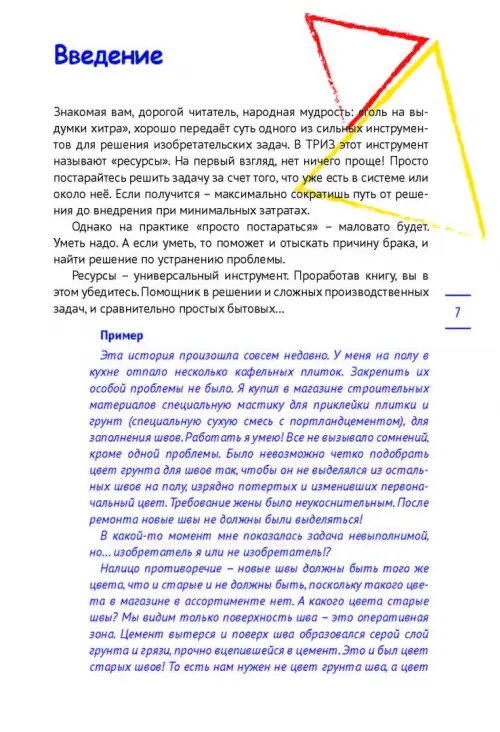 Введение

Знакомая вам, дорогой читатель, народная мудрость: «голь на выдумки хитра», хорошо передаёт суть одного из сильных инструментов для решения изобретательских задач. В ТРИЗ этот инструмент называют «ресурсы». На первый взгляд, нет ничего проще! Просто постарайтесь решить задачу за счет того, что уже есть в системе или около неё. Если получится – максимально сократишь путь от решения до внедрения при минимальных затратах.

Однако на практике «просто постараться» – маловато будет. Уметь надо. А если уметь, то поможет и отыскать причину брака, и найти решение по устранению проблемы.

Ресурсы – универсальный инструмент. Проработав книгу, вы в этом убедитесь. Помощник в решении и сложных производственных задач, и сравнительно простых бытовых…

7

Пример

Эта история произошла совсем недавно. У меня на полу в кухне отпало несколько кафельных плиток. Закрепить их особой проблемы не было. Я купил в магазине строительных материалов специальную мастику для приклейки плитки и грунт (специальную сухую смесь с портландцементом), для заполнения швов. Работать я умею! Все не вызывало сомнений, кроме одной проблемы. Было невозможно четко подобрать цвет грунта для швов так, чтобы он не выделялся из остальных швов на полу, изрядно потертых и изменивших первоначальный цвет. Требование жены было неукоснительным. После ремонта новые швы не должны были выделяться!

В какой-то момент мне показалась задача невыполнимой, но… изобретатель я или не изобретатель!?

Налицо противоречие – новые швы должны быть того же цвета, что и старые и не должны быть, поскольку такого цвета в магазине в ассортименте нет. А какого цвета старые швы? Мы видим только поверхность шва – это оперативная зона. Цемент вытерся и поверх шва образовался серой слой грунта и грязи, прочно вцепившейся в цемент. Это и был цвет старых швов! То есть нам нужен не цвет грунта шва, а цвет